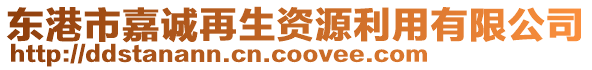 东港市嘉诚再生资源利用有限公司
http://ddstanann.cn.coovee.com